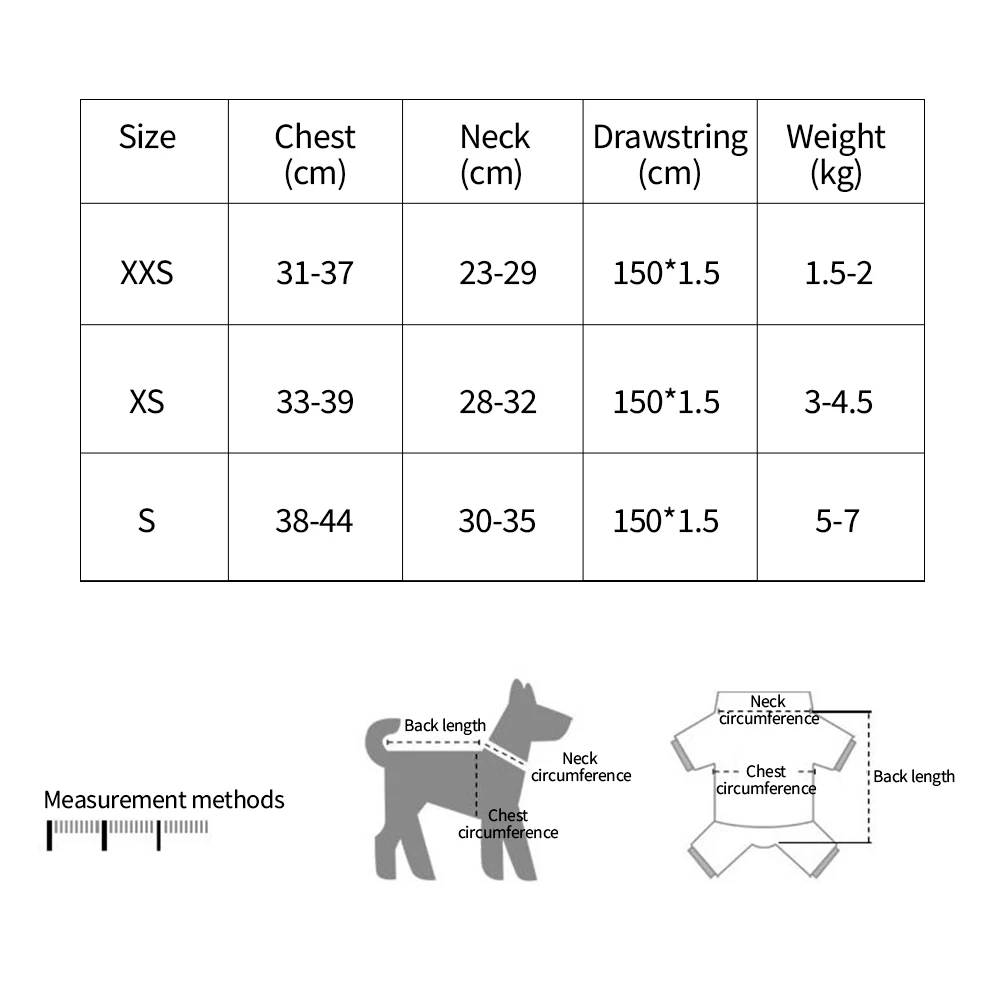 | Size | Chest (cm) | Neck (cm) | Drawstring (cm) | Weight (kg) |
|---|---|---|---|---|
| XXS | 31-37 | 23-29 | 150*1.5 | 1.5-2 |
| XS | 33-39 | 28-32 | 150*1.5 | 3-4.5 |
| S | 38-44 | 30-35 | 150*1.5 | 5-7 |

Measurement methods

Back length
Neck circumference
Chest circumference

Neck circumference
Chest circumference
Back length